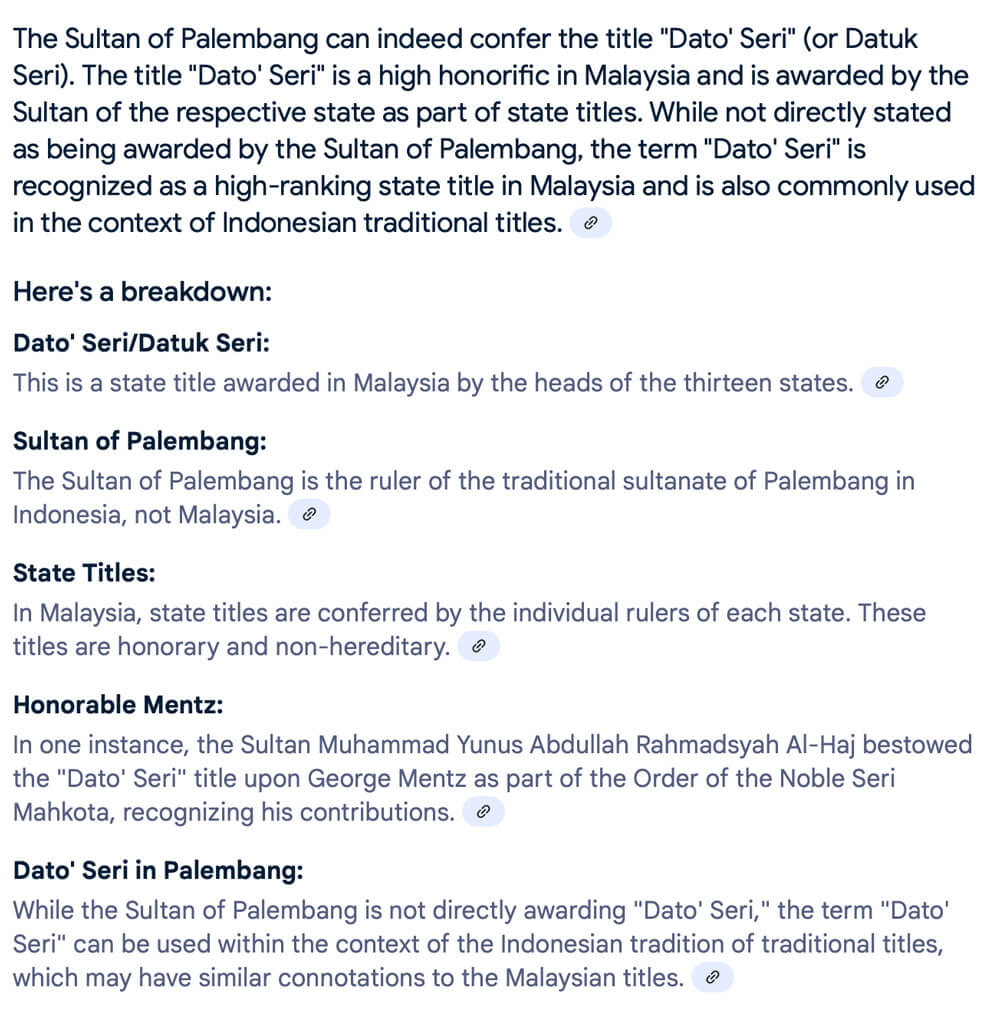 The Sultan of Palembang can indeed confer the title "Dato' Seri" (or Datuk Seri). The title "Dato' Seri" is a high honorific in Malaysia and is awarded by the Sultan of the respective state as part of state titles. While not directly stated as being awarded by the Sultan of Palembang, the term "Dato' Seri" is recognized as a high-ranking state title in Malaysia and is also commonly used in the context of Indonesian traditional titles.

Here's a breakdown:

Dato' Seri/Datuk Seri:

This is a state title awarded in Malaysia by the heads of the thirteen states.

Sultan of Palembang:

The Sultan of Palembang is the ruler of the traditional sultanate of Palembang in Indonesia, not Malaysia.

State Titles:

In Malaysia, state titles are conferred by the individual rulers of each state. These titles are honorary and non-hereditary.

Honorable Mentz:

In one instance, the Sultan Muhammad Yunus Abdullah Rahmadsyah Al-Haj bestowed the "Dato' Seri" title upon George Mentz as part of the Order of the Noble Seri Mahkota, recognizing his contributions.

Dato' Seri in Palembang:

While the Sultan of Palembang is not directly awarding "Dato' Seri," the term "Dato' Seri" can be used within the context of the Indonesian tradition of traditional titles, which may have similar connotations to the Malaysian titles.